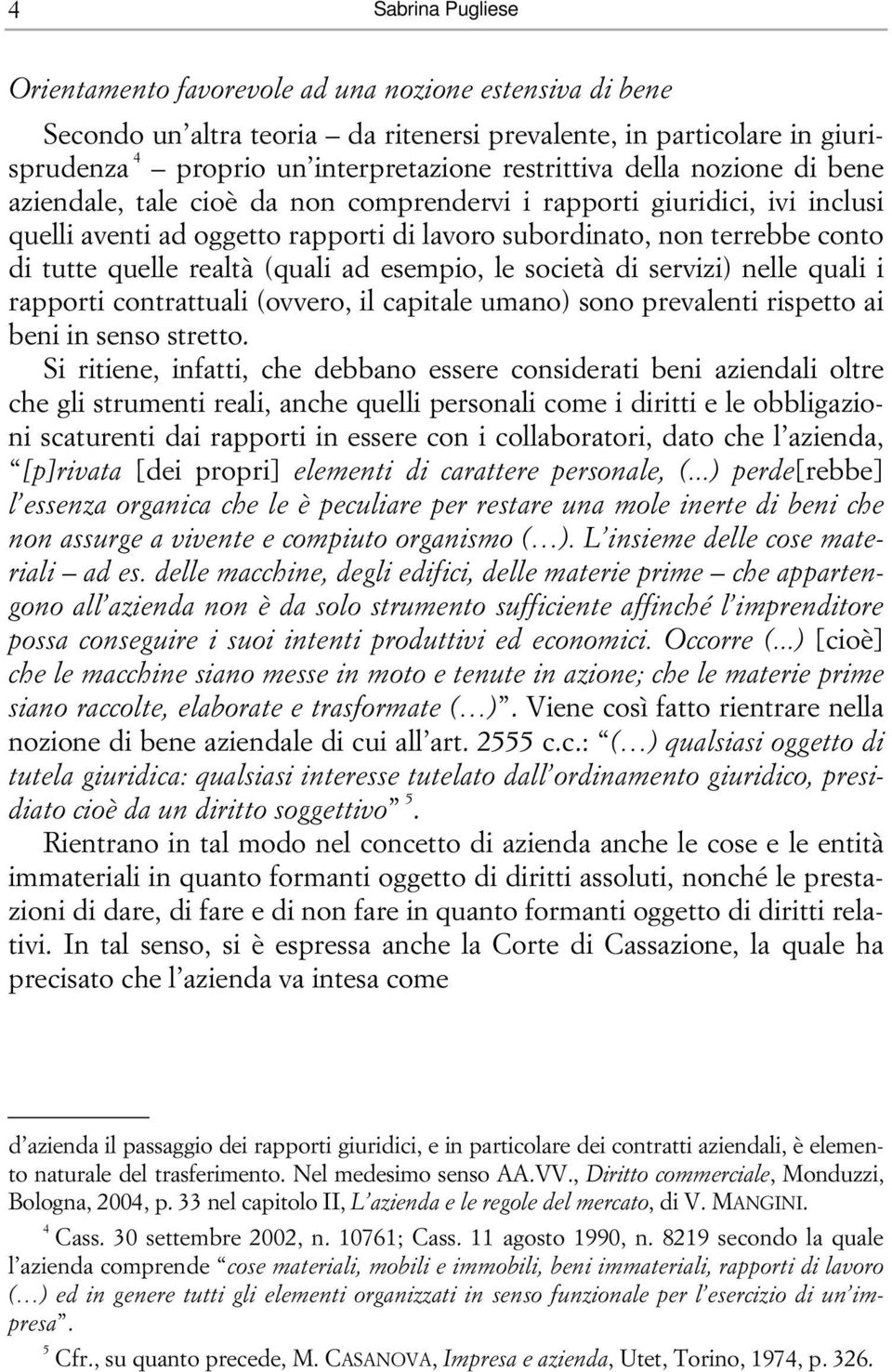 4 Sabrina Pugliese

Orientamento favorevole ad una nozione estensiva di bene

Secondo un'altra teoria – da ritenersi prevalente, in particolare in giurisprudenza $^4$ – proprio un'interpretazione restrittiva della nozione di bene aziendale, tale cioè da non comprendervi i rapporti giuridici, ivi inclusi quelli aventi ad oggetto rapporti di lavoro subordinato, non terrebbe conto di tutte quelle realtà (quali ad esempio, le società di servizi) nelle quali i rapporti contrattuali (ovvero, il capitale umano) sono prevalenti rispetto ai beni in senso stretto.

Si ritiene, infatti, che debbano essere considerati beni aziendali oltre che gli strumenti reali, anche quelli personali come i diritti e le obbligazioni scaturenti dai rapporti in essere con i collaboratori, dato che l'azienda, "[p]rivata [dei propri] elementi di carattere personale, (...) perde[rebbe] l'essenza organica che le è peculiare per restare una mole inerte di beni che non assurge a vivente e compiuto organismo (…). L'insieme delle cose materiali – ad es. delle macchine, degli edifici, delle materie prime – che appartengono all'azienda non è da solo strumento sufficiente affinché l'imprenditore possa conseguire i suoi intenti produttivi ed economici. Occorre (...) [cioè] che le macchine siano messe in moto e tenute in azione; che le materie prime siano raccolte, elaborate e trasformate (…)". Viene così fatto rientrare nella nozione di bene aziendale di cui all'art. 2555 c.c.: "(…) qualsiasi oggetto di tutela giuridica: qualsiasi interesse tutelato dall'ordinamento giuridico, presidiato cioè da un diritto soggettivo" $^5$.

Rientrano in tal modo nel concetto di azienda anche le cose e le entità immateriali in quanto formanti oggetto di diritti assoluti, nonché le prestazioni di dare, di fare e di non fare in quanto formanti oggetto di diritti relativi. In tal senso, si è espressa anche la Corte di Cassazione, la quale ha precisato che l'azienda va intesa come

d'azienda il passaggio dei rapporti giuridici, e in particolare dei contratti aziendali, è elemento naturale del trasferimento. Nel medesimo senso AA.VV., Diritto commerciale, Monduzzi, Bologna, 2004, p. 33 nel capitolo II, L'azienda e le regole del mercato, di V. MANGINI.

$^4$ Cass. 30 settembre 2002, n. 10761; Cass. 11 agosto 1990, n. 8219 secondo la quale l'azienda comprende "cose materiali, mobili e immobili, beni immateriali, rapporti di lavoro (…) ed in genere tutti gli elementi organizzati in senso funzionale per l'esercizio di un'impresa".

$^5$ Cfr., su quanto precede, M. CASANOVA, Impresa e azienda, Utet, Torino, 1974, p. 326.